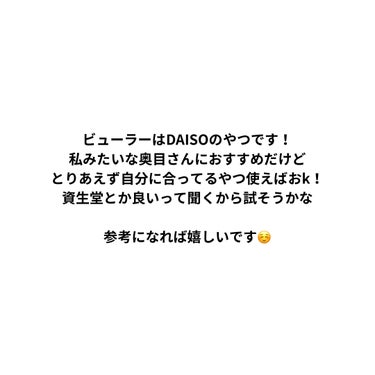 ビューラーはDAISOのやつです！
私みたいな奥目さんにおすすめだけど
とりあえず自分に合ってるやつ使えばおk！
資生堂とか良いって聞くから試そうかな

参考になれば嬉しいです☺️